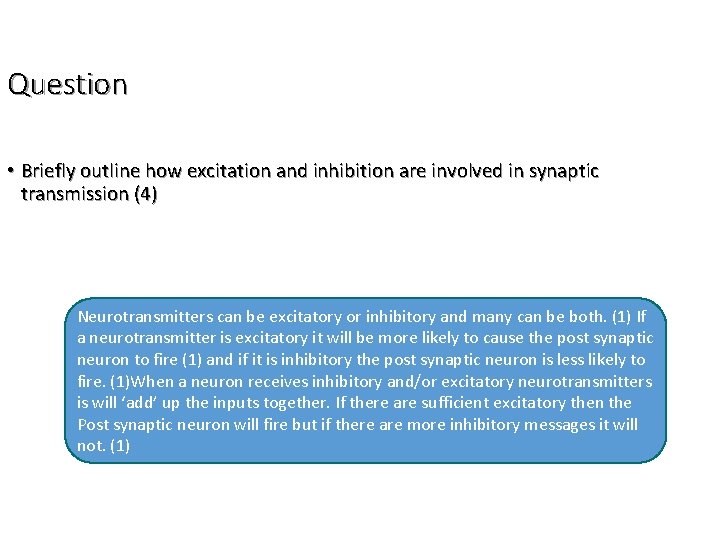 Question

• Briefly outline how excitation and inhibition are involved in synaptic transmission (4)

Neurotransmitters can be excitatory or inhibitory and many can be both. (1) If a neurotransmitter is excitatory it will be more likely to cause the post synaptic neuron to fire (1) and if it is inhibitory the post synaptic neuron is less likely to fire. (1)When a neuron receives inhibitory and/or excitatory neurotransmitters is will ‘add’ up the inputs together. If there are sufficient excitatory then the Post synaptic neuron will fire but if there are more inhibitory messages it will not. (1)